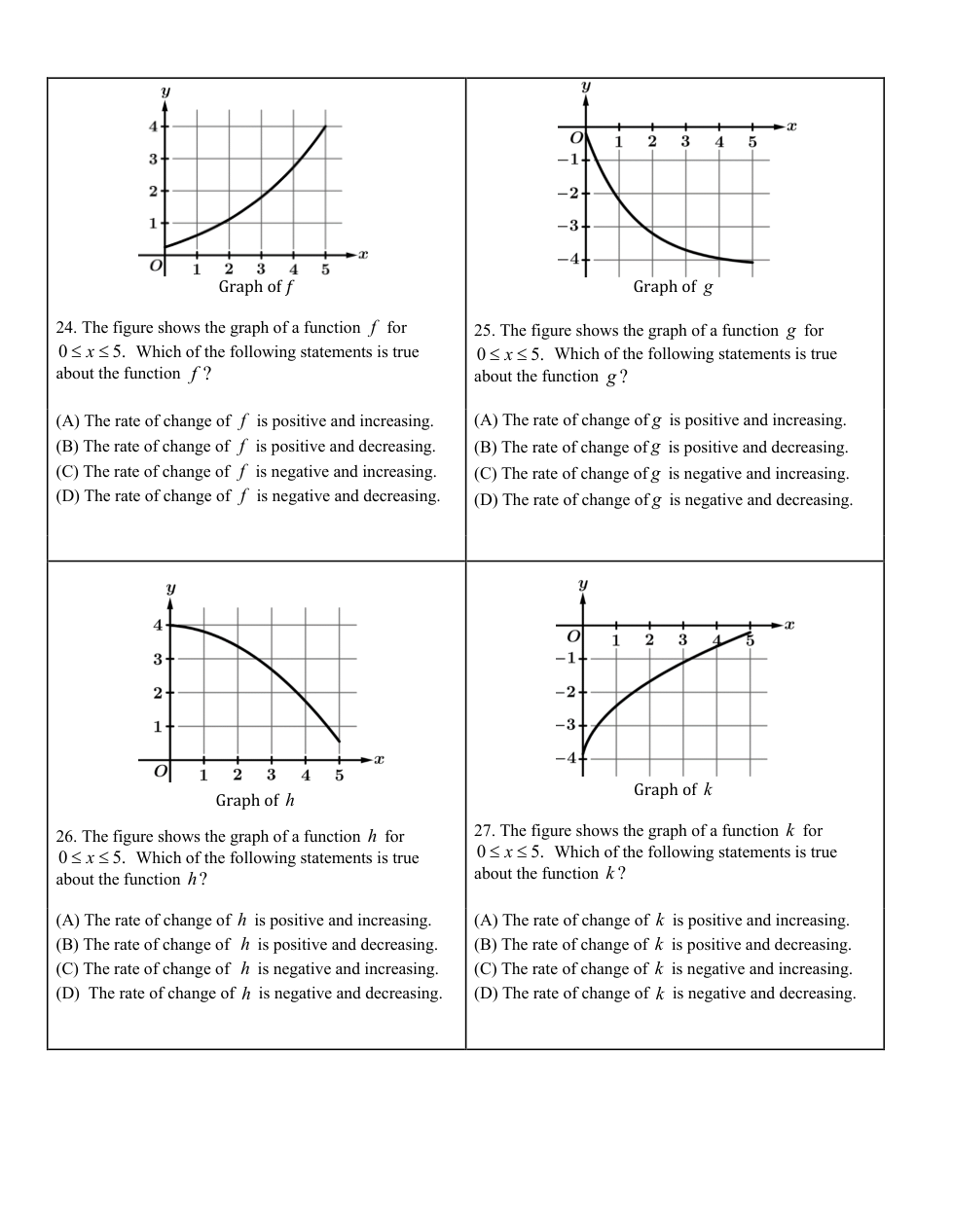 $y$
4
3
2
1
$O$ 1 2 3 4 5 $x$
Graph of $f$

24. The figure shows the graph of a function $f$ for $0 \le x \le 5$. Which of the following statements is true about the function $f$?

(A) The rate of change of $f$ is positive and increasing.
(B) The rate of change of $f$ is positive and decreasing.
(C) The rate of change of $f$ is negative and increasing.
(D) The rate of change of $f$ is negative and decreasing.

$y$
$O$ 1 2 3 4 5 $x$
−1
−2
−3
−4
Graph of $g$

25. The figure shows the graph of a function $g$ for $0 \le x \le 5$. Which of the following statements is true about the function $g$?

(A) The rate of change of $g$ is positive and increasing.
(B) The rate of change of $g$ is positive and decreasing.
(C) The rate of change of $g$ is negative and increasing.
(D) The rate of change of $g$ is negative and decreasing.

$y$
4
3
2
1
$O$ 1 2 3 4 5 $x$
Graph of $h$

26. The figure shows the graph of a function $h$ for $0 \le x \le 5$. Which of the following statements is true about the function $h$?

(A) The rate of change of $h$ is positive and increasing.
(B) The rate of change of $h$ is positive and decreasing.
(C) The rate of change of $h$ is negative and increasing.
(D) The rate of change of $h$ is negative and decreasing.

$y$
$O$ 1 2 3 4 5 $x$
−1
−2
−3
−4
Graph of $k$

27. The figure shows the graph of a function $k$ for $0 \le x \le 5$. Which of the following statements is true about the function $k$?

(A) The rate of change of $k$ is positive and increasing.
(B) The rate of change of $k$ is positive and decreasing.
(C) The rate of change of $k$ is negative and increasing.
(D) The rate of change of $k$ is negative and decreasing.